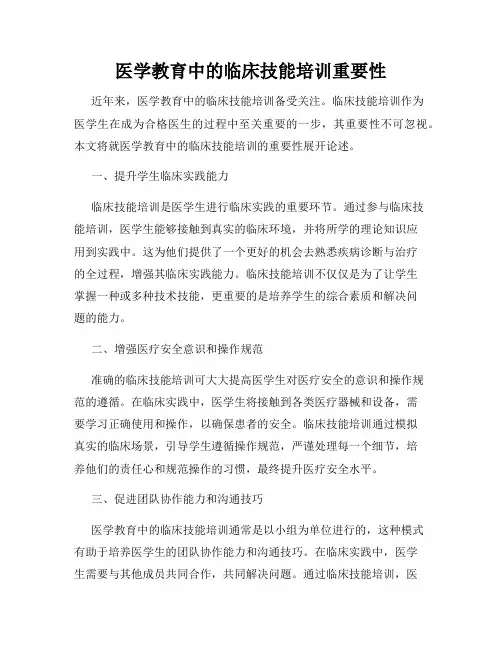 医学教育中的临床技能培训重要性

近年来，医学教育中的临床技能培训备受关注。临床技能培训作为医学生在成为合格医生的过程中至关重要的一步，其重要性不可忽视。本文将就医学教育中的临床技能培训的重要性展开论述。

一、提升学生临床实践能力

临床技能培训是医学生进行临床实践的重要环节。通过参与临床技能培训，医学生能够接触到真实的临床环境，并将所学的理论知识应用到实践中。这为他们提供了一个更好的机会去熟悉疾病诊断与治疗的全过程，增强其临床实践能力。临床技能培训不仅仅是为了让学生掌握一种或多种技术技能，更重要的是培养学生的综合素质和解决问题的能力。

二、增强医疗安全意识和操作规范

准确的临床技能培训可大大提高医学生对医疗安全的意识和操作规范的遵循。在临床实践中，医学生将接触到各类医疗器械和设备，需要学习正确使用和操作，以确保患者的安全。临床技能培训通过模拟真实的临床场景，引导学生遵循操作规范，严谨处理每一个细节，培养他们的责任心和规范操作的习惯，最终提升医疗安全水平。

三、促进团队协作能力和沟通技巧

医学教育中的临床技能培训通常是以小组为单位进行的，这种模式有助于培养医学生的团队协作能力和沟通技巧。在临床实践中，医学生需要与其他成员共同合作，共同解决问题。通过临床技能培训，医